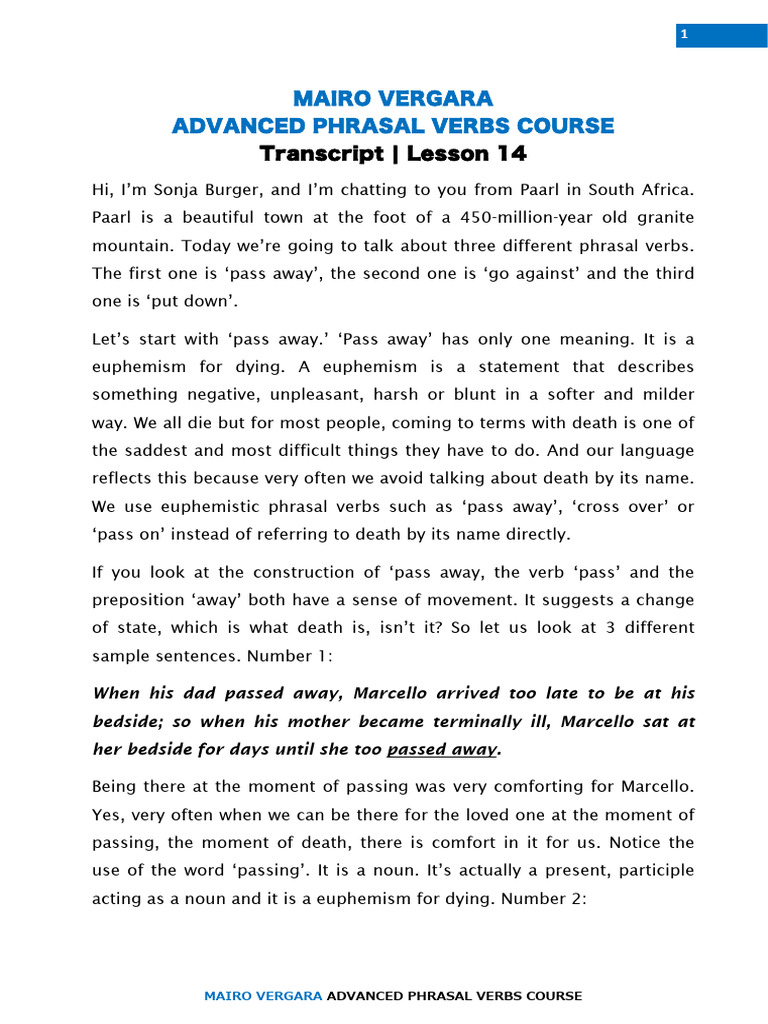 1

MAIRO VERGARA
ADVANCED PHRASAL VERBS COURSE
Transcript | Lesson 14

Hi, I'm Sonja Burger, and I'm chatting to you from Paarl in South Africa. Paarl is a beautiful town at the foot of a 450-million-year old granite mountain. Today we're going to talk about three different phrasal verbs. The first one is 'pass away', the second one is 'go against' and the third one is 'put down'.

Let's start with 'pass away.' 'Pass away' has only one meaning. It is a euphemism for dying. A euphemism is a statement that describes something negative, unpleasant, harsh or blunt in a softer and milder way. We all die but for most people, coming to terms with death is one of the saddest and most difficult things they have to do. And our language reflects this because very often we avoid talking about death by its name. We use euphemistic phrasal verbs such as 'pass away', 'cross over' or 'pass on' instead of referring to death by its name directly.

If you look at the construction of 'pass away, the verb 'pass' and the preposition 'away' both have a sense of movement. It suggests a change of state, which is what death is, isn't it? So let us look at 3 different sample sentences. Number 1:

When his dad passed away, Marcello arrived too late to be at his bedside; so when his mother became terminally ill, Marcello sat at her bedside for days until she too passed away.

Being there at the moment of passing was very comforting for Marcello. Yes, very often when we can be there for the loved one at the moment of passing, the moment of death, there is comfort in it for us. Notice the use of the word 'passing'. It is a noun. It's actually a present, participle acting as a noun and it is a euphemism for dying. Number 2:

MAIRO VERGARA ADVANCED PHRASAL VERBS COURSE